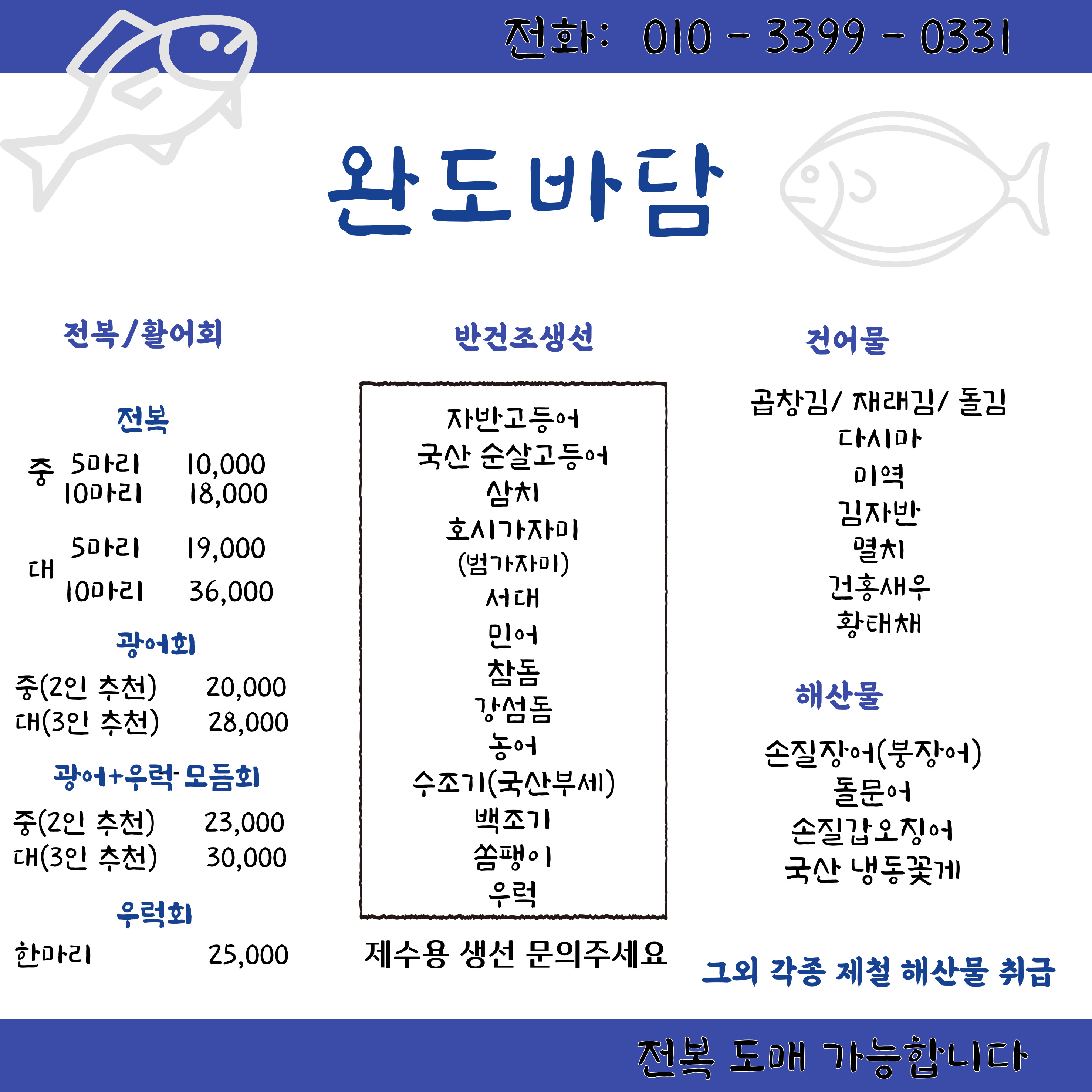 전화: 010 - 3399 - 0331

완도바담

전복/활어회

전복

중 5마리 10,000
10마리 18,000

대 5마리 19,000
10마리 36,000

광어회

중(2인 추천) 20,000
대(3인 추천) 28,000

광어+우럭 모듬회

중(2인 추천) 23,000
대(3인 추천) 30,000

우럭회

한마리 25,000

반건조생선

자반고등어
국산 순살고등어
삼치
호시가자미
(범가자미)
서대
민어
참돔
강섬돔
농어
수조기(국산부세)
백조기
쏨팽이
우럭

제수용 생선 문의주세요

건어물

곱창김/ 재래김/ 돌김
다시마
미역
김자반
멸치
건홍새우
황태채

해산물

손질장어(붕장어)
돌문어
손질갑오징어
국산 냉동꽃게

그외 각종 제철 해산물 취급

전복 도매 가능합니다